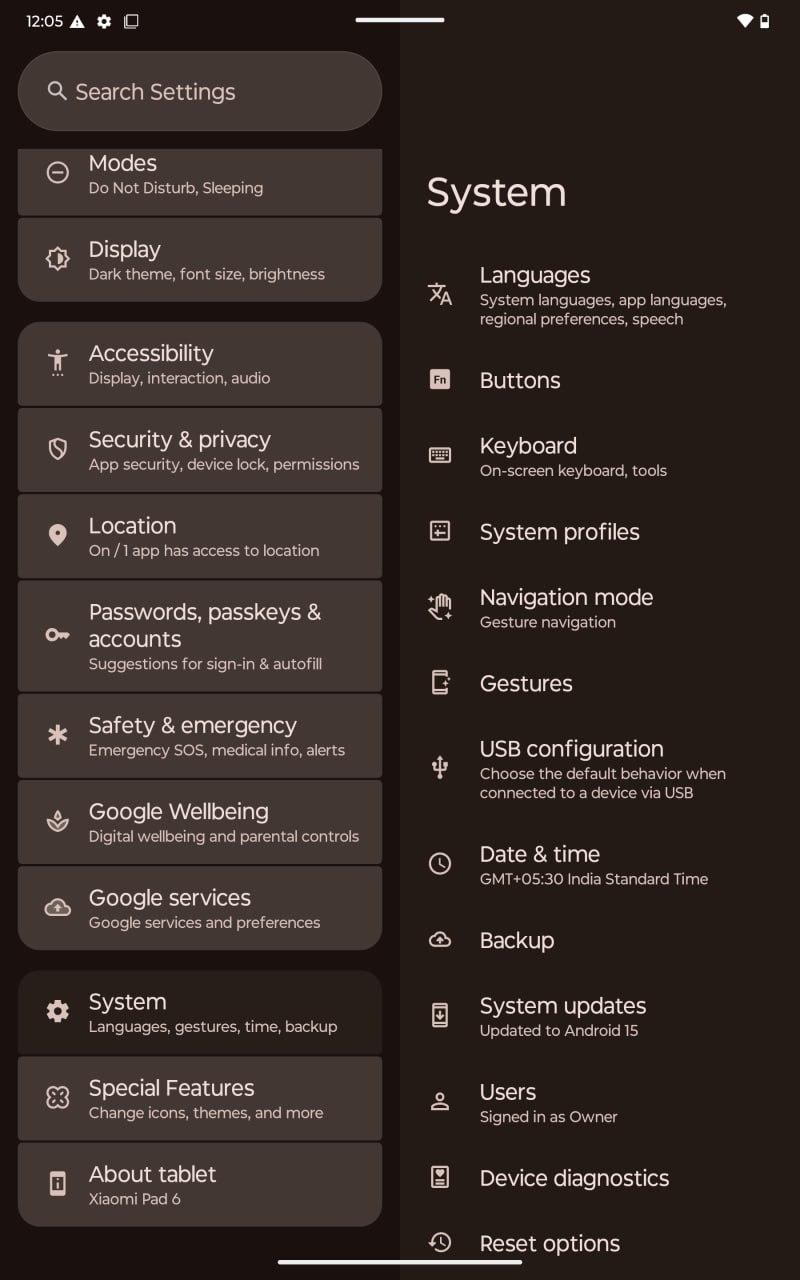 12:05

Search Settings

Modes
Do Not Disturb, Sleeping

Display
Dark theme, font size, brightness

Accessibility
Display, interaction, audio

Security & privacy
App security, device lock, permissions

Location
On / 1 app has access to location

Passwords, passkeys & accounts
Suggestions for sign-in & autofill

Safety & emergency
Emergency SOS, medical info, alerts

Google Wellbeing
Digital wellbeing and parental controls

Google services
Google services and preferences

System
Languages, gestures, time, backup

Special Features
Change icons, themes, and more

About tablet
Xiaomi Pad 6

System

Languages
System languages, app languages, regional preferences, speech

Fn

Buttons

Keyboard
On-screen keyboard, tools

System profiles

Navigation mode
Gesture navigation

Gestures

USB configuration
Choose the default behavior when connected to a device via USB

Date & time
GMT+05:30 India Standard Time

Backup

System updates
Updated to Android 15

Users
Signed in as Owner

Device diagnostics

Reset options